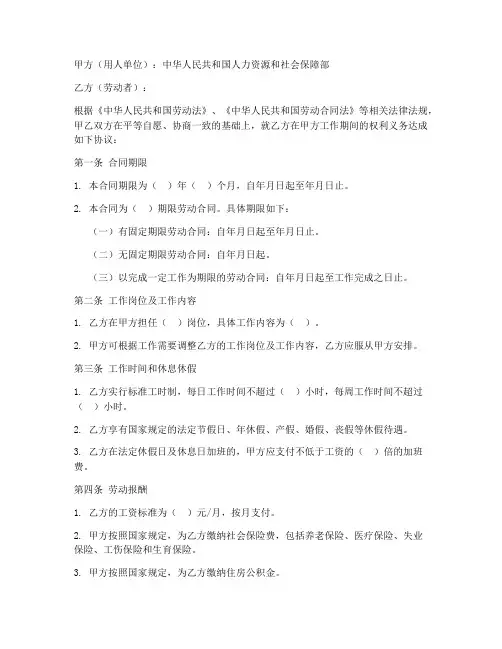 甲方（用人单位）：中华人民共和国人力资源和社会保障部

乙方（劳动者）：

根据《中华人民共和国劳动法》、《中华人民共和国劳动合同法》等相关法律法规，甲乙双方在平等自愿、协商一致的基础上，就乙方在甲方工作期间的权利义务达成如下协议：

第一条 合同期限

1. 本合同期限为（ ）年（ ）个月，自年月日起至年月日止。

2. 本合同为（ ）期限劳动合同。具体期限如下：

（一）有固定期限劳动合同：自年月日起至年月日止。

（二）无固定期限劳动合同：自年月日起。

（三）以完成一定工作为期限的劳动合同：自年月日起至工作完成之日止。

第二条 工作岗位及工作内容

1. 乙方在甲方担任（ ）岗位，具体工作内容为（ ）。

2. 甲方可根据工作需要调整乙方的工作岗位及工作内容，乙方应服从甲方安排。

第三条 工作时间和休息休假

1. 乙方实行标准工时制，每日工作时间不超过（ ）小时，每周工作时间不超过（ ）小时。

2. 乙方享有国家规定的法定节假日、年休假、产假、婚假、丧假等休假待遇。

3. 乙方在法定休假日及休息日加班的，甲方应支付不低于工资的（ ）倍的加班费。

第四条 劳动报酬

1. 乙方的工资标准为（ ）元/月，按月支付。

2. 甲方按照国家规定，为乙方缴纳社会保险费，包括养老保险、医疗保险、失业保险、工伤保险和生育保险。

3. 甲方按照国家规定，为乙方缴纳住房公积金。